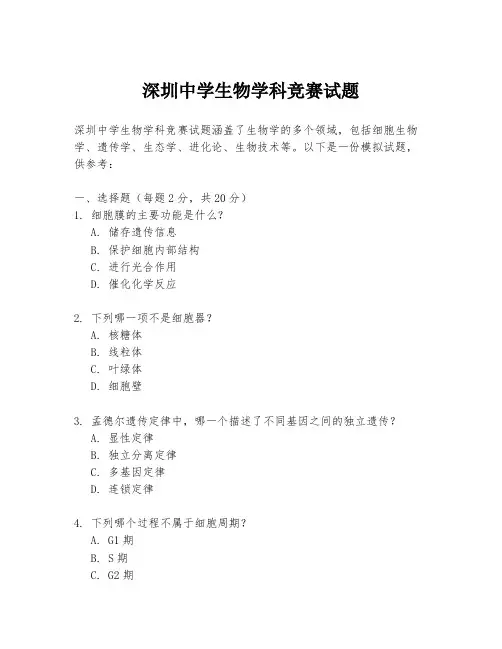 深圳中学生物学科竞赛试题

深圳中学生物学科竞赛试题涵盖了生物学的多个领域，包括细胞生物学、遗传学、生态学、进化论、生物技术等。以下是一份模拟试题，供参考：

一、选择题（每题 2 分，共 20 分）
1. 细胞膜的主要功能是什么？
A. 储存遗传信息
B. 保护细胞内部结构
C. 进行光合作用
D. 催化化学反应

2. 下列哪一项不是细胞器？
A. 核糖体
B. 线粒体
C. 叶绿体
D. 细胞壁

3. 孟德尔遗传定律中，哪一个描述了不同基因之间的独立遗传？
A. 显性定律
B. 独立分离定律
C. 多基因定律
D. 连锁定律

4. 下列哪个过程不属于细胞周期？
A. G1 期
B. S 期
C. G2 期